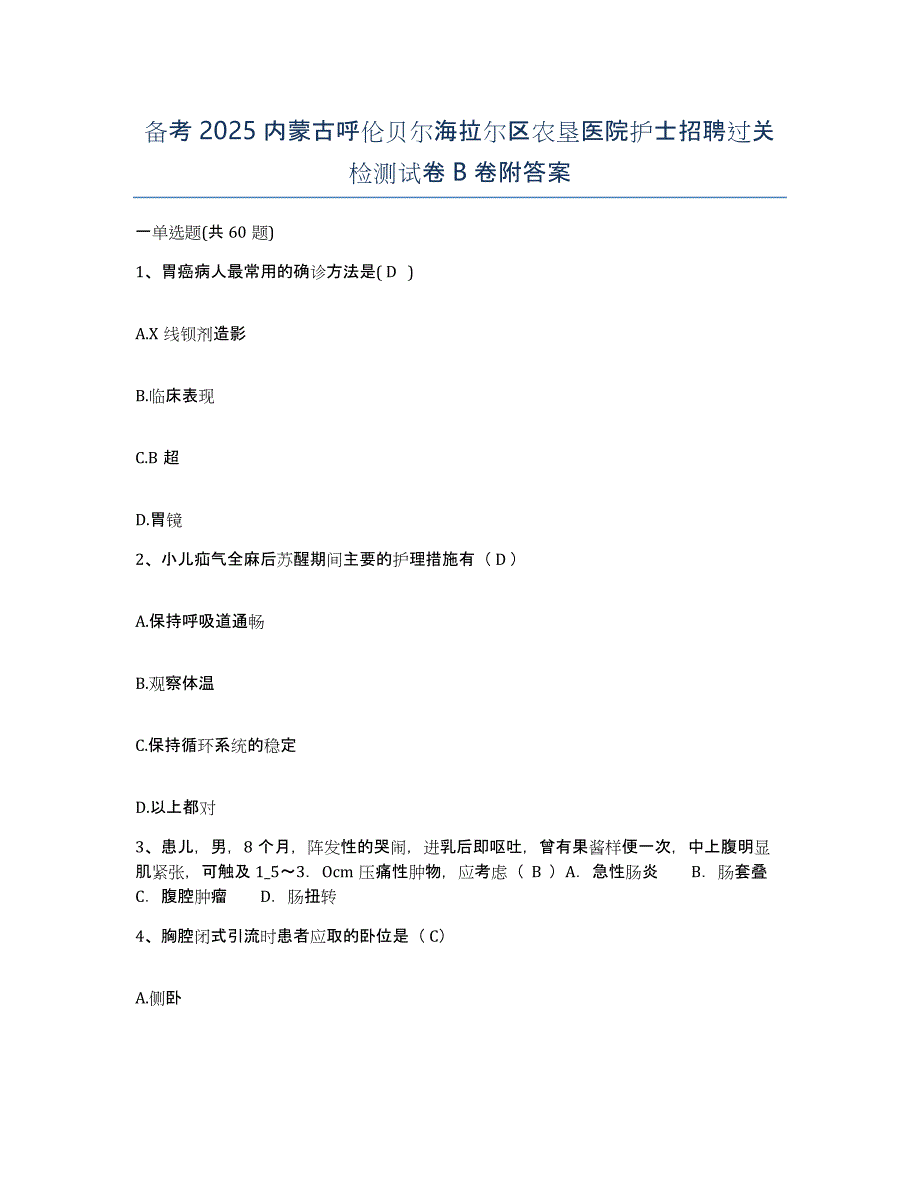 备考 2025 内蒙古呼伦贝尔海拉尔区农垦医院护士招聘过关检测试卷 B 卷附答案

一单选题(共 60 题)

1、胃癌病人最常用的确诊方法是( D )

A.X 线钡剂造影

B.临床表现

C.B 超

D.胃镜

2、小儿疝气全麻后苏醒期间主要的护理措施有（ D ）

A.保持呼吸道通畅

B.观察体温

C.保持循环系统的稳定

D.以上都对

3、患儿，男，8 个月，阵发性的哭闹，进乳后即呕吐，曾有果酱样便一次，中上腹明显肌紧张，可触及 1_5～3．0cm 压痛性肿物，应考虑（ B ）A．急性肠炎　　B．肠套叠　　C．腹腔肿瘤　　D．肠扭转

4、胸腔闭式引流时患者应取的卧位是（ C）

A.侧卧